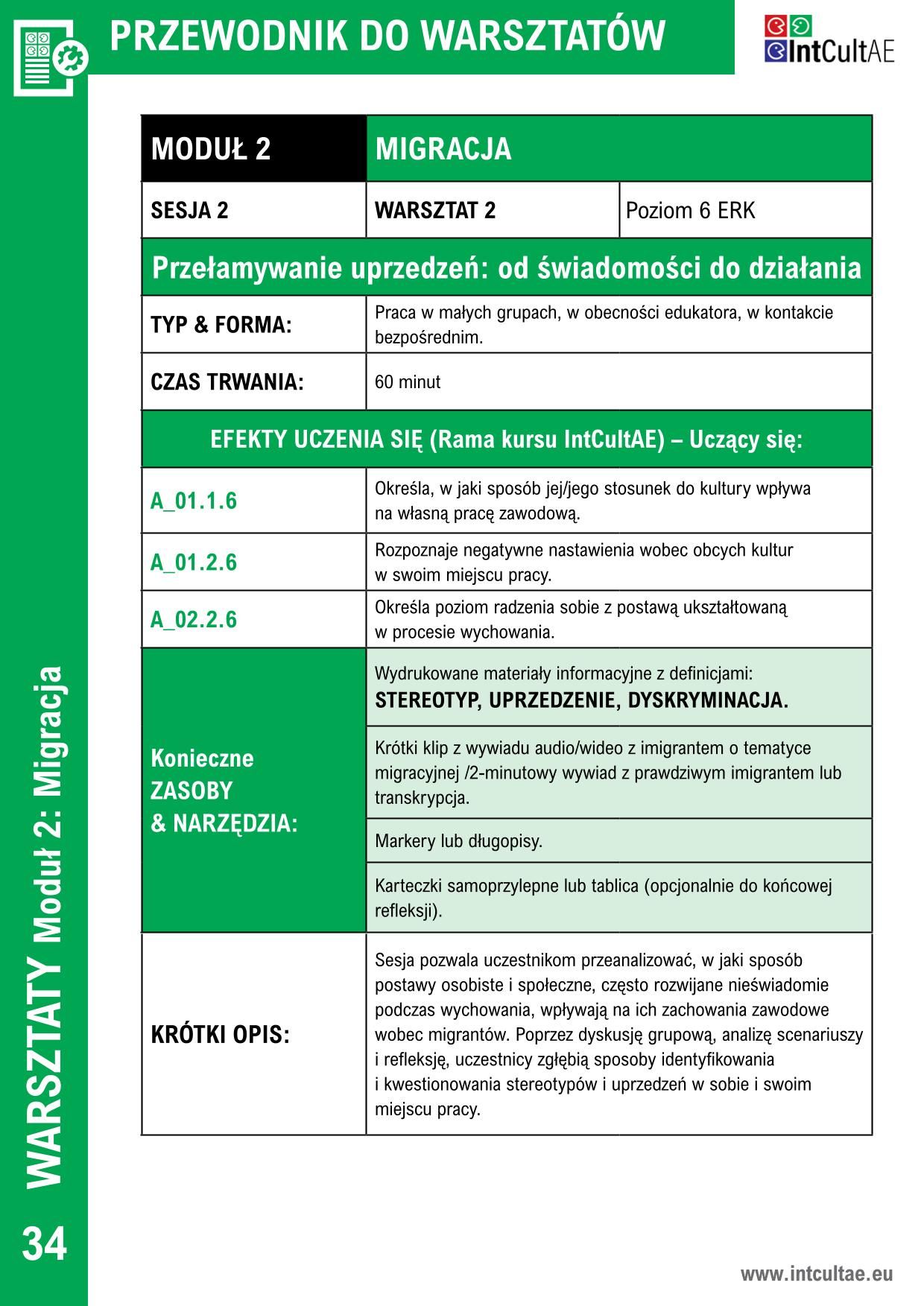 PRZEWODNIK DO WARSZTATÓW

IntCultAE

| MODUŁ 2 | MIGRACJA | |
|---|---|---|
| SESJA 2 | WARSZTAT 2 | Poziom 6 ERK |
| Przełamywanie uprzedzeń: od świadomości do działania | | |
| TYP & FORMA: | Praca w małych grupach, w obecności edukatora, w kontakcie bezpośrednim. | |
| CZAS TRWANIA: | 60 minut | |
| EFEKTY UCZENIA SIĘ (Rama kursu IntCultAE) – Uczący się: | | |
| A_01.1.6 | Określa, w jaki sposób jej/jego stosunek do kultury wpływa na własną pracę zawodową. | |
| A_01.2.6 | Rozpoznaje negatywne nastawienia wobec obcych kultur w swoim miejscu pracy. | |
| A_02.2.6 | Określa poziom radzenia sobie z postawą ukształtowaną w procesie wychowania. | |
| Konieczne ZASOBY & NARZĘDZIA: | Wydrukowane materiały informacyjne z definicjami: STEREOTYP, UPRZEDZENIE, DYSKRYMINACJA. | |
| | Krótki klip z wywiadu audio/wideo z imigrantem o tematyce migracyjnej /2-minutowy wywiad z prawdziwym imigrantem lub transkrypcja. | |
| | Markery lub długopisy. | |
| | Karteczki samoprzylepne lub tablica (opcjonalnie do końcowej refleksji). | |
| KRÓTKI OPIS: | Sesja pozwala uczestnikom przeanalizować, w jaki sposób postawy osobiste i społeczne, często rozwijane nieświadomie podczas wychowania, wpływają na ich zachowania zawodowe wobec migrantów. Poprzez dyskusję grupową, analizę scenariuszy i refleksję, uczestnicy zgłębią sposoby identyfikowania i kwestionowania stereotypów i uprzedzeń w sobie i swoim miejscu pracy. | |

WARSZTATY Moduł 2: Migracja

34

www.intcultae.eu